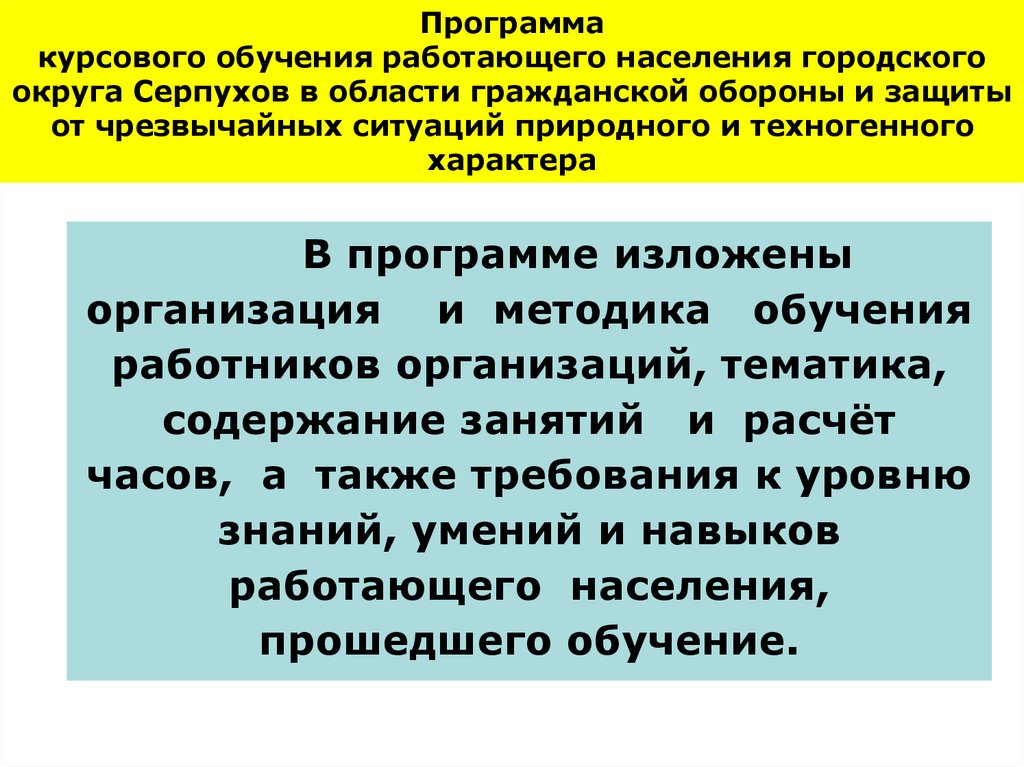 Программа
курсового обучения работающего населения городского округа Серпухов в области гражданской обороны и защиты от чрезвычайных ситуаций природного и техногенного характера

В программе изложены организация и методика обучения работников организаций, тематика, содержание занятий и расчёт часов, а также требования к уровню знаний, умений и навыков работающего населения, прошедшего обучение.